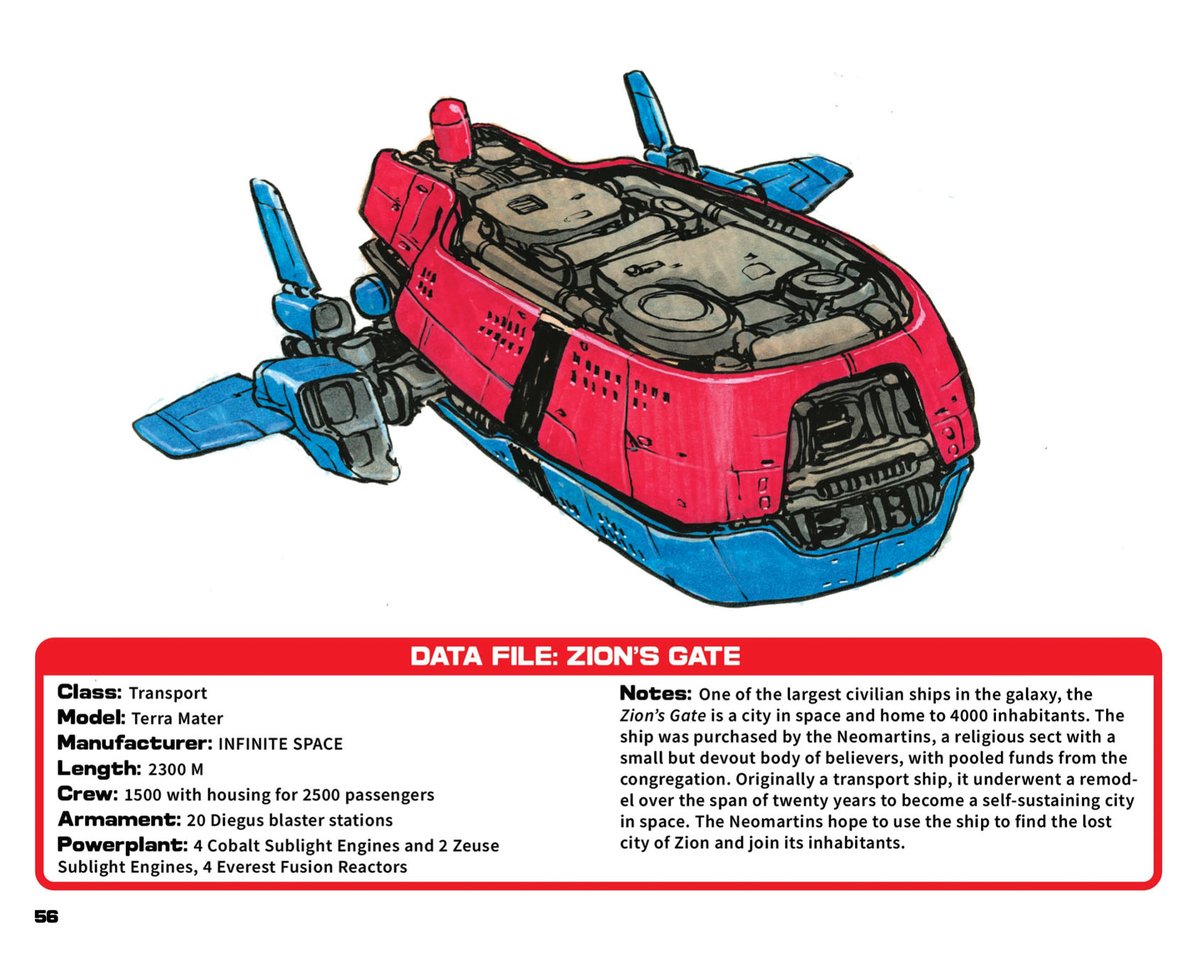 DATA FILE: ZION'S GATE

Class: Transport
Model: Terra Mater
Manufacturer: INFINITE SPACE
Length: 2300 M
Crew: 1500 with housing for 2500 passengers
Armament: 20 Diegus blaster stations
Powerplant: 4 Cobalt Sublight Engines and 2 Zeuse Sublight Engines, 4 Everest Fusion Reactors

Notes: One of the largest civilian ships in the galaxy, the Zion's Gate is a city in space and home to 4000 inhabitants. The ship was purchased by the Neomartins, a religious sect with a small but devout body of believers, with pooled funds from the congregation. Originally a transport ship, it underwent a remodel over the span of twenty years to become a self-sustaining city in space. The Neomartins hope to use the ship to find the lost city of Zion and join its inhabitants.

56